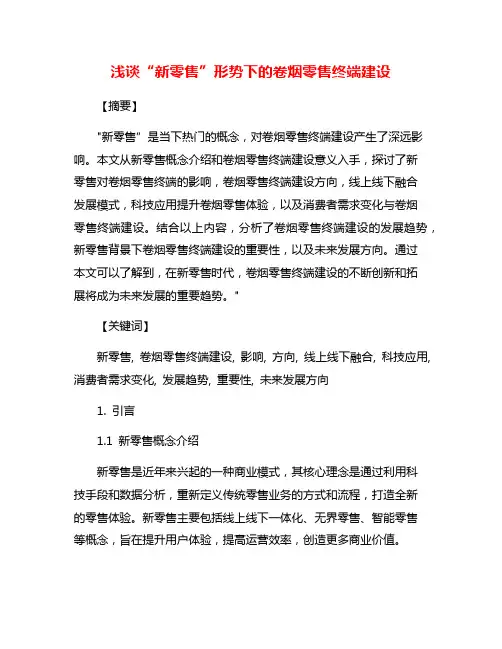 浅谈“新零售”形势下的卷烟零售终端建设

【摘要】

"新零售" 是当下热门的概念，对卷烟零售终端建设产生了深远影响。本文从新零售概念介绍和卷烟零售终端建设意义入手，探讨了新零售对卷烟零售终端的影响，卷烟零售终端建设方向，线上线下融合发展模式，科技应用提升卷烟零售体验，以及消费者需求变化与卷烟零售终端建设。结合以上内容，分析了卷烟零售终端建设的发展趋势，新零售背景下卷烟零售终端建设的重要性，以及未来发展方向。通过本文可以了解到，在新零售时代，卷烟零售终端建设的不断创新和拓展将成为未来发展的重要趋势。"

【关键词】

新零售, 卷烟零售终端建设, 影响, 方向, 线上线下融合, 科技应用, 消费者需求变化, 发展趋势, 重要性, 未来发展方向

1. 引言

1.1 新零售概念介绍

新零售是近年来兴起的一种商业模式，其核心理念是通过利用科技手段和数据分析，重新定义传统零售业务的方式和流程，打造全新的零售体验。新零售主要包括线上线下一体化、无界零售、智能零售等概念，旨在提升用户体验，提高运营效率，创造更多商业价值。